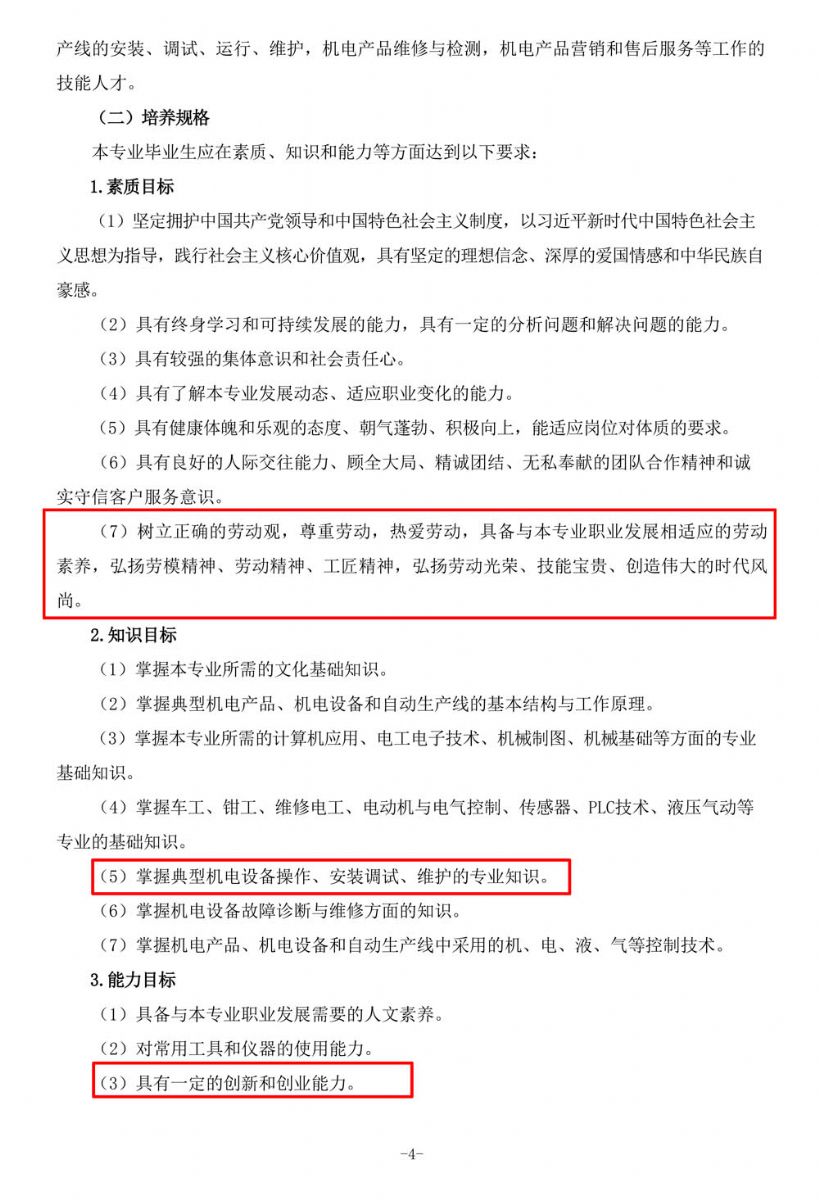 产线的安装、调试、运行、维护，机电产品维修与检测，机电产品营销和售后服务等工作的技能人才。

（二）培养规格

本专业毕业生应在素质、知识和能力等方面达到以下要求：

1.素质目标

（1）坚定拥护中国共产党领导和中国特色社会主义制度，以习近平新时代中国特色社会主义思想为指导，践行社会主义核心价值观，具有坚定的理想信念、深厚的爱国情感和中华民族自豪感。

（2）具有终身学习和可持续发展的能力，具有一定的分析问题和解决问题的能力。

（3）具有较强的集体意识和社会责任心。

（4）具有了解本专业发展动态、适应职业变化的能力。

（5）具有健康体魄和乐观的态度、朝气蓬勃、积极向上，能适应岗位对体质的要求。

（6）具有良好的人际交往能力、顾全大局、精诚团结、无私奉献的团队合作精神和诚实守信客户服务意识。

（7）树立正确的劳动观，尊重劳动，热爱劳动，具备与本专业职业发展相适应的劳动素养，弘扬劳模精神、劳动精神、工匠精神，弘扬劳动光荣、技能宝贵、创造伟大的时代风尚。

2.知识目标

（1）掌握本专业所需的文化基础知识。

（2）掌握典型机电产品、机电设备和自动生产线的基本结构与工作原理。

（3）掌握本专业所需的计算机应用、电工电子技术、机械制图、机械基础等方面的专业基础知识。

（4）掌握车工、钳工、维修电工、电动机与电气控制、传感器、PLC技术、液压气动等专业的基础知识。

（5）掌握典型机电设备操作、安装调试、维护的专业知识。

（6）掌握机电设备故障诊断与维修方面的知识。

（7）掌握机电产品、机电设备和自动生产线中采用的机、电、液、气等控制技术。

3.能力目标

（1）具备与本专业职业发展需要的人文素养。

（2）对常用工具和仪器的使用能力。

（3）具有一定的创新和创业能力。

-4-